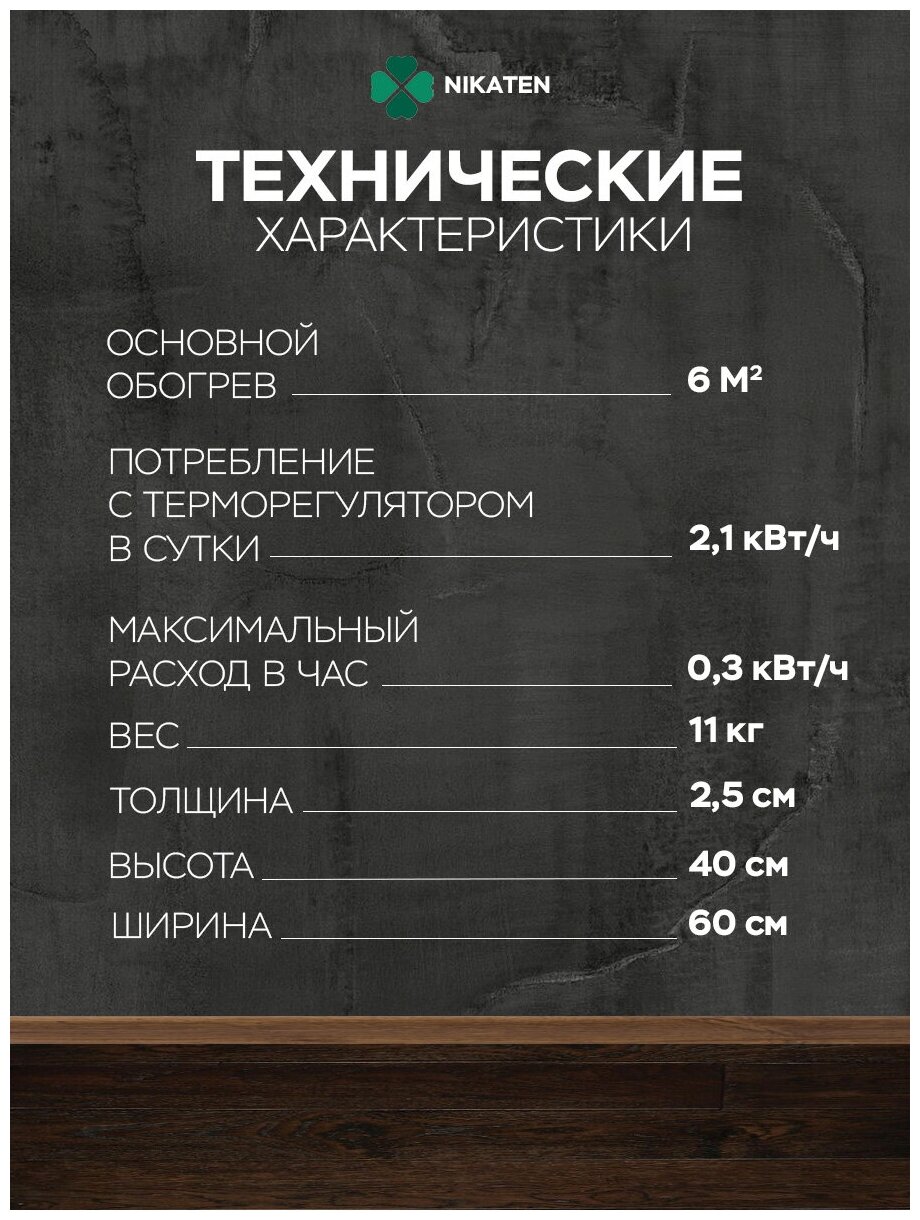 NIKATEN

ТЕХНИЧЕСКИЕ
ХАРАКТЕРИСТИКИ

ОСНОВНОЙ
ОБОГРЕВ 6 $М^2$

ПОТРЕБЛЕНИЕ
С ТЕРМОРЕГУЛЯТОРОМ
В СУТКИ 2,1 кВт/ч

МАКСИМАЛЬНЫЙ
РАСХОД В ЧАС 0,3 кВт/ч

ВЕС 11 кг

ТОЛЩИНА 2,5 см

ВЫСОТА 40 см

ШИРИНА 60 см